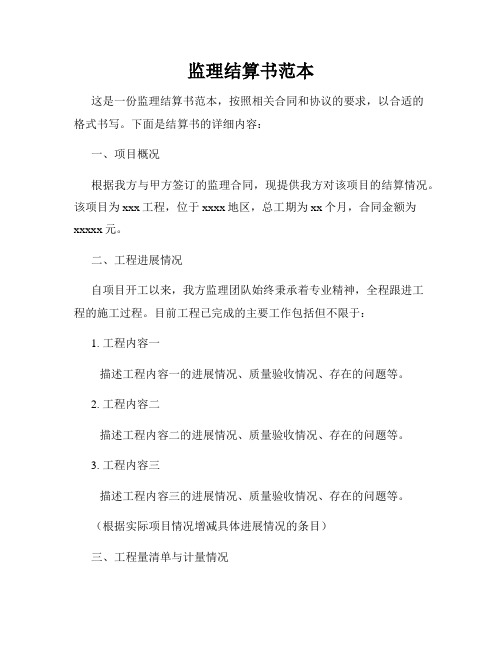 监理结算书范本

这是一份监理结算书范本，按照相关合同和协议的要求，以合适的格式书写。下面是结算书的详细内容：

一、项目概况

根据我方与甲方签订的监理合同，现提供我方对该项目的结算情况。该项目为 xxx 工程，位于 xxxx 地区，总工期为 xx 个月，合同金额为 xxxxx 元。

二、工程进展情况

自项目开工以来，我方监理团队始终秉承着专业精神，全程跟进工程的施工过程。目前工程已完成的主要工作包括但不限于：

1. 工程内容一

描述工程内容一的进展情况、质量验收情况、存在的问题等。

2. 工程内容二

描述工程内容二的进展情况、质量验收情况、存在的问题等。

3. 工程内容三

描述工程内容三的进展情况、质量验收情况、存在的问题等。

（根据实际项目情况增减具体进展情况的条目）

三、工程量清单与计量情况